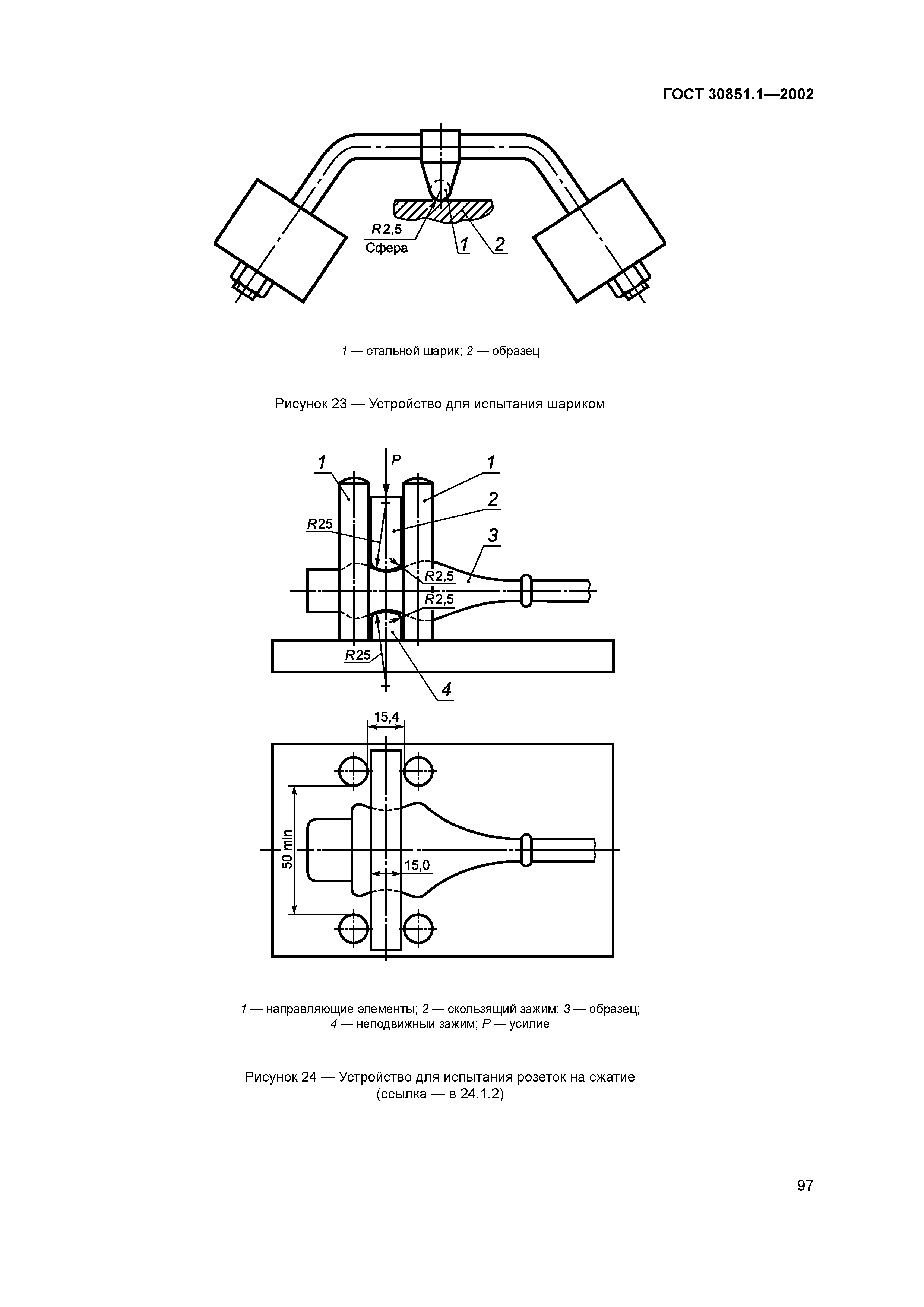 ГОСТ 30851.1—2002

R2,5
Сфера
1
2

1 — стальной шарик; 2 — образец

Рисунок 23 — Устройство для испытания шариком

1
P
1
2
R25
3
R2,5
R2,5
R25
4

15,4
50 min
15,0

1 — направляющие элементы; 2 — скользящий зажим; 3 — образец; 4 — неподвижный зажим; P — усилие

Рисунок 24 — Устройство для испытания розеток на сжатие (ссылка — в 24.1.2)

97